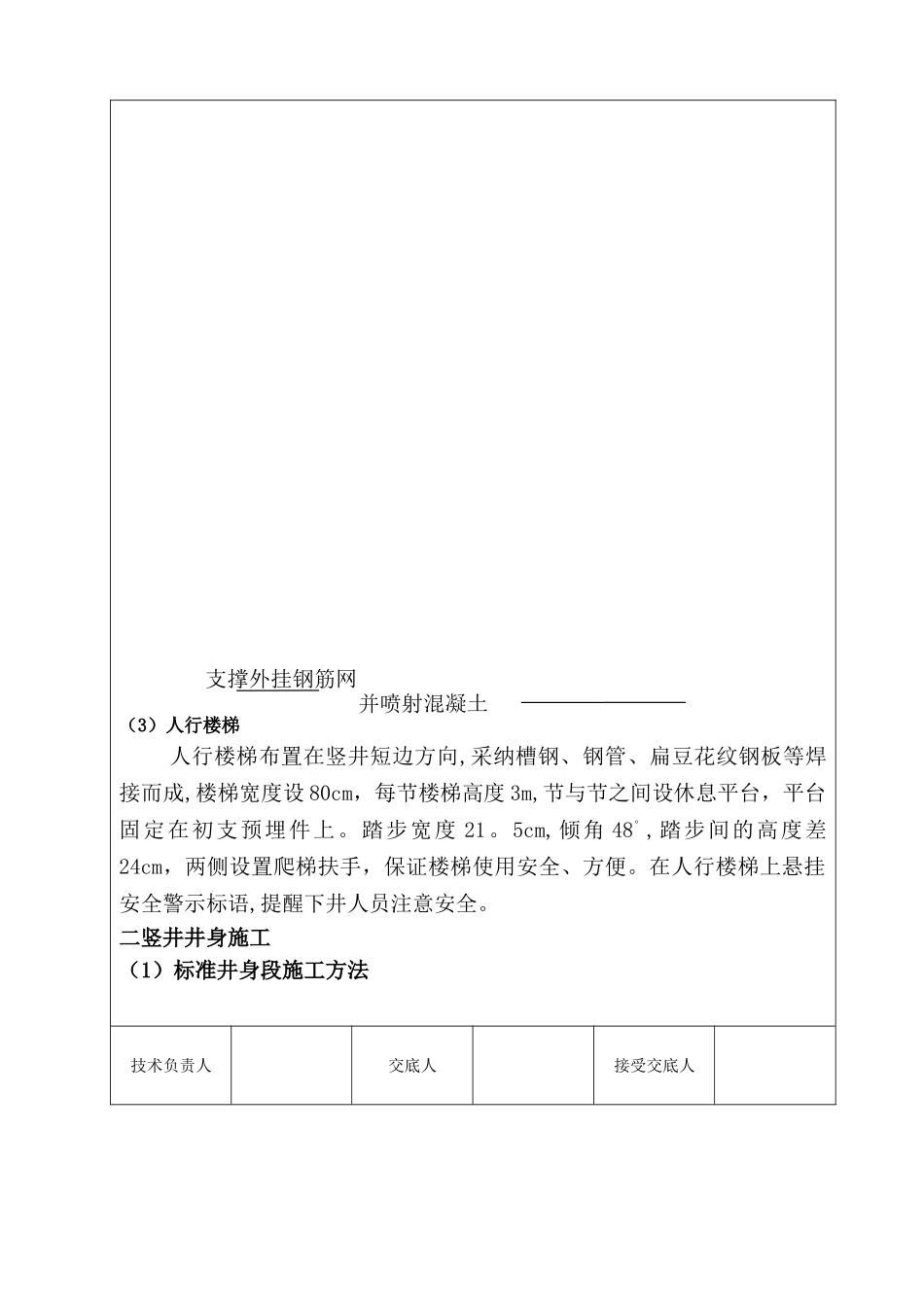 支撑外挂钢筋网

并喷射混凝土

（3）人行楼梯

人行楼梯布置在竖井短边方向,采纳槽钢、钢管、扁豆花纹钢板等焊接而成,楼梯宽度设80cm，每节楼梯高度3m,节与节之间设休息平台，平台固定在初支预埋件上。踏步宽度21。5cm,倾角48°,踏步间的高度差24cm，两侧设置爬梯扶手，保证楼梯使用安全、方便。在人行楼梯上悬挂安全警示标语,提醒下井人员注意安全。

二竖井井身施工

（1）标准井身段施工方法

| 技术负责人 |  | 交底人 |  | 接受交底人 |  |
|---|---|---|---|---|---|